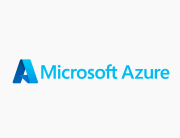 Microsoft Azure